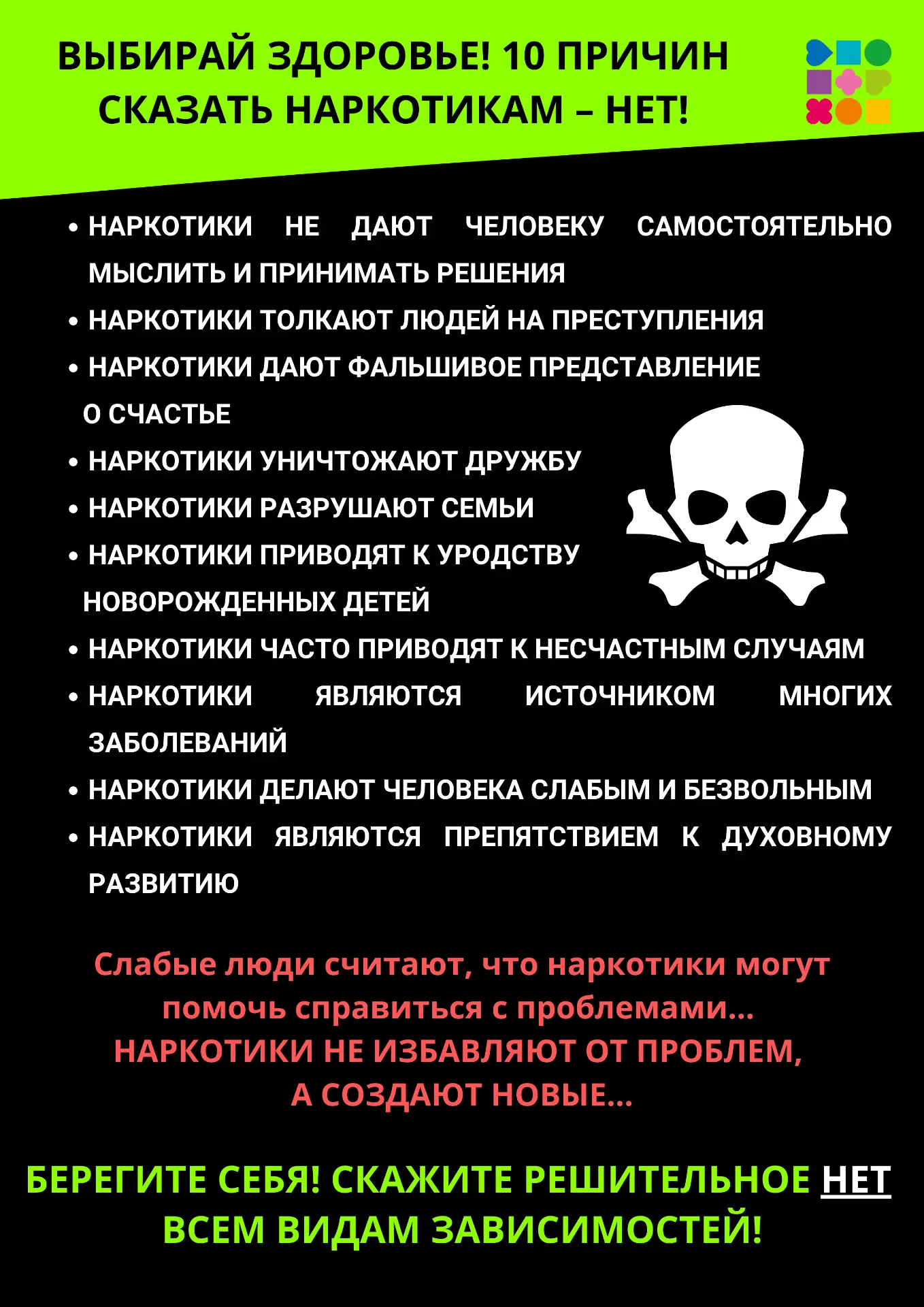 ВЫБИРАЙ ЗДОРОВЬЕ! 10 ПРИЧИН СКАЗАТЬ НАРКОТИКАМ – НЕТ!

• НАРКОТИКИ НЕ ДАЮТ ЧЕЛОВЕКУ САМОСТОЯТЕЛЬНО МЫСЛИТЬ И ПРИНИМАТЬ РЕШЕНИЯ
• НАРКОТИКИ ТОЛКАЮТ ЛЮДЕЙ НА ПРЕСТУПЛЕНИЯ
• НАРКОТИКИ ДАЮТ ФАЛЬШИВОЕ ПРЕДСТАВЛЕНИЕ О СЧАСТЬЕ
• НАРКОТИКИ УНИЧТОЖАЮТ ДРУЖБУ
• НАРКОТИКИ РАЗРУШАЮТ СЕМЬИ
• НАРКОТИКИ ПРИВОДЯТ К УРОДСТВУ НОВОРОЖДЕННЫХ ДЕТЕЙ
• НАРКОТИКИ ЧАСТО ПРИВОДЯТ К НЕСЧАСТНЫМ СЛУЧАЯМ
• НАРКОТИКИ ЯВЛЯЮТСЯ ИСТОЧНИКОМ МНОГИХ ЗАБОЛЕВАНИЙ
• НАРКОТИКИ ДЕЛАЮТ ЧЕЛОВЕКА СЛАБЫМ И БЕЗВОЛЬНЫМ
• НАРКОТИКИ ЯВЛЯЮТСЯ ПРЕПЯТСТВИЕМ К ДУХОВНОМУ РАЗВИТИЮ

Слабые люди считают, что наркотики могут помочь справиться с проблемами...
НАРКОТИКИ НЕ ИЗБАВЛЯЮТ ОТ ПРОБЛЕМ, А СОЗДАЮТ НОВЫЕ...

БЕРЕГИТЕ СЕБЯ! СКАЖИТЕ РЕШИТЕЛЬНОЕ НЕТ ВСЕМ ВИДАМ ЗАВИСИМОСТЕЙ!